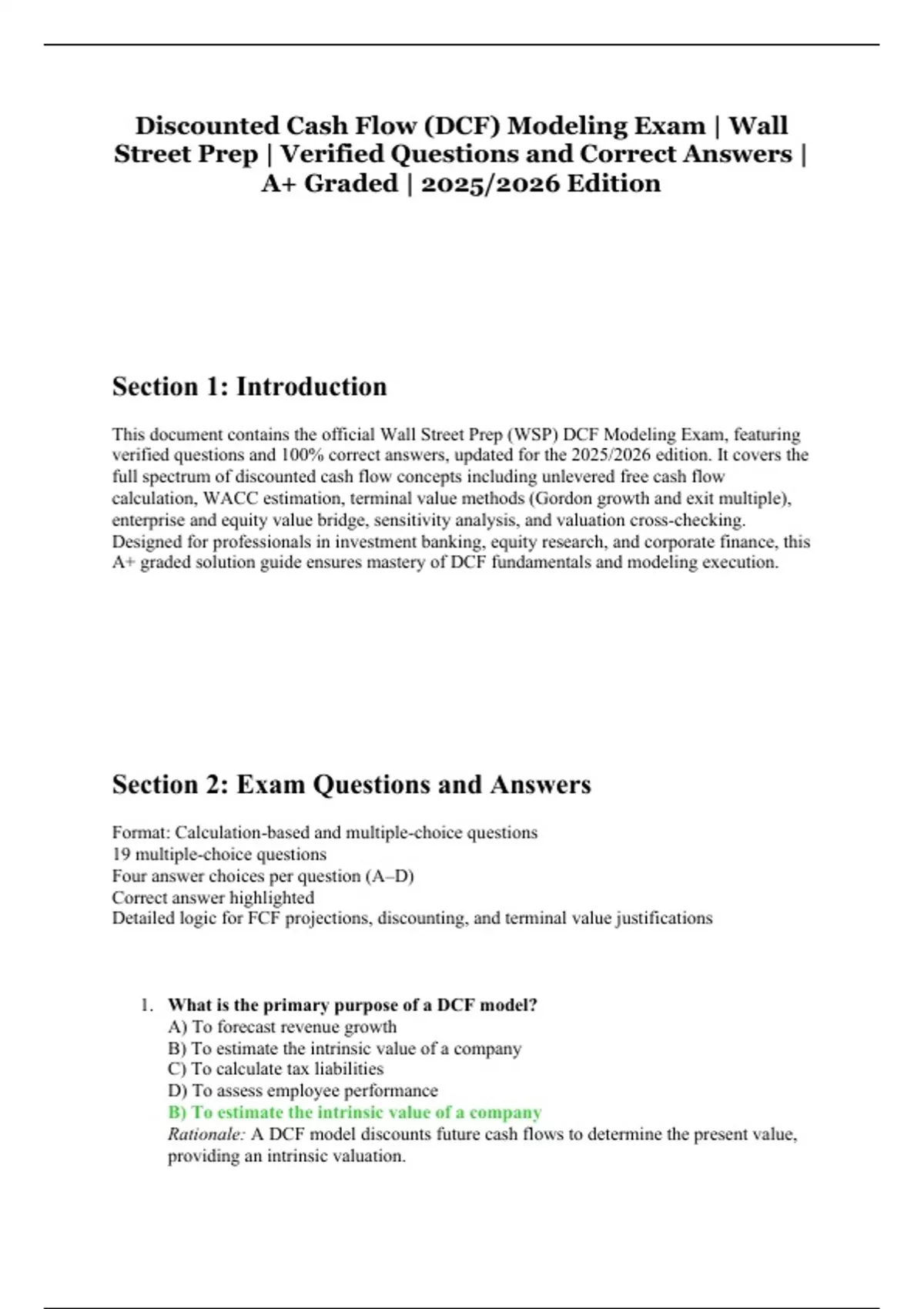 Discounted Cash Flow (DCF) Modeling Exam | Wall Street Prep | Verified Questions and Correct Answers | A+ Graded | 2025/2026 Edition

Section 1: Introduction

This document contains the official Wall Street Prep (WSP) DCF Modeling Exam, featuring verified questions and 100% correct answers, updated for the 2025/2026 edition. It covers the full spectrum of discounted cash flow concepts including unlevered free cash flow calculation, WACC estimation, terminal value methods (Gordon growth and exit multiple), enterprise and equity value bridge, sensitivity analysis, and valuation cross-checking. Designed for professionals in investment banking, equity research, and corporate finance, this A+ graded solution guide ensures mastery of DCF fundamentals and modeling execution.

Section 2: Exam Questions and Answers

Format: Calculation-based and multiple-choice questions
19 multiple-choice questions
Four answer choices per question (A–D)
Correct answer highlighted
Detailed logic for FCF projections, discounting, and terminal value justifications

1. What is the primary purpose of a DCF model?
A) To forecast revenue growth
B) To estimate the intrinsic value of a company
C) To calculate tax liabilities
D) To assess employee performance
B) To estimate the intrinsic value of a company
Rationale: A DCF model discounts future cash flows to determine the present value, providing an intrinsic valuation.